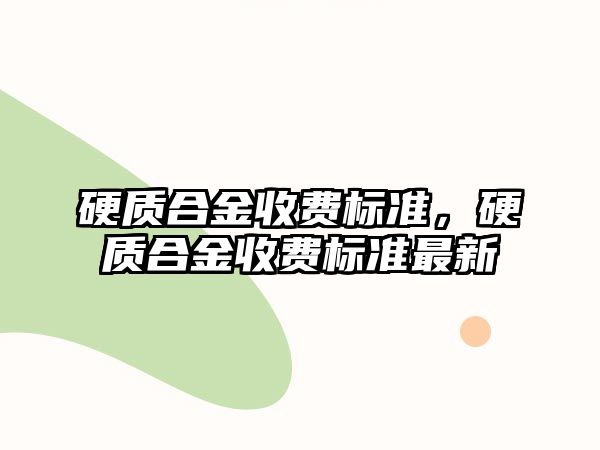 硬质合金收费标准，硬质合金收费标准最新